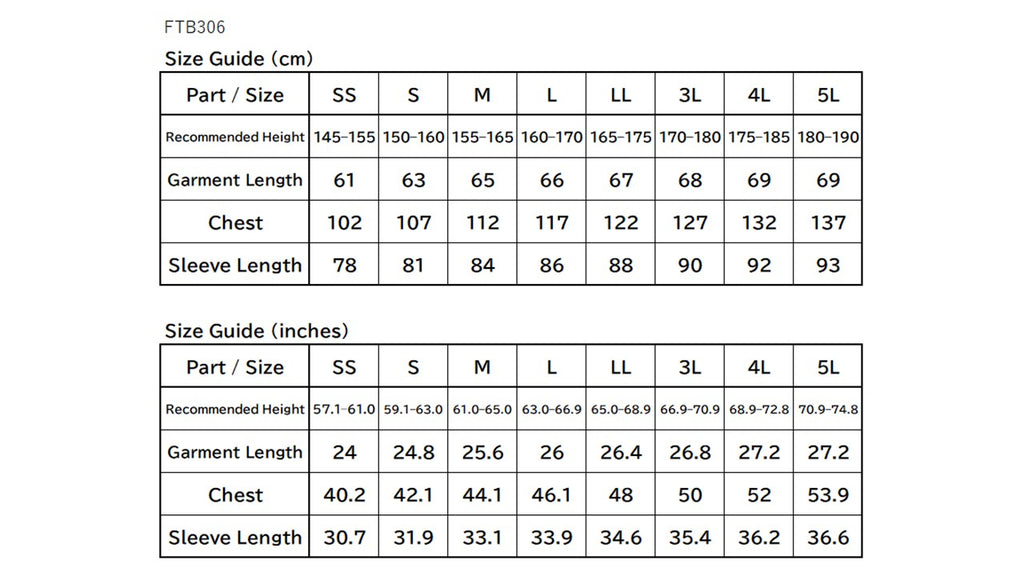 FTB306

Size Guide (cm)

| Part / Size | SS | S | M | L | LL | 3L | 4L | 5L |
|---|---|---|---|---|---|---|---|---|
| Recommended Height | 145–155 | 150–160 | 155–165 | 160–170 | 165–175 | 170–180 | 175–185 | 180–190 |
| Garment Length | 61 | 63 | 65 | 66 | 67 | 68 | 69 | 69 |
| Chest | 102 | 107 | 112 | 117 | 122 | 127 | 132 | 137 |
| Sleeve Length | 78 | 81 | 84 | 86 | 88 | 90 | 92 | 93 |

Size Guide (inches)

| Part / Size | SS | S | M | L | LL | 3L | 4L | 5L |
|---|---|---|---|---|---|---|---|---|
| Recommended Height | 57.1–61.0 | 59.1–63.0 | 61.0–65.0 | 63.0–66.9 | 65.0–68.9 | 66.9–70.9 | 68.9–72.8 | 70.9–74.8 |
| Garment Length | 24 | 24.8 | 25.6 | 26 | 26.4 | 26.8 | 27.2 | 27.2 |
| Chest | 40.2 | 42.1 | 44.1 | 46.1 | 48 | 50 | 52 | 53.9 |
| Sleeve Length | 30.7 | 31.9 | 33.1 | 33.9 | 34.6 | 35.4 | 36.2 | 36.6 |